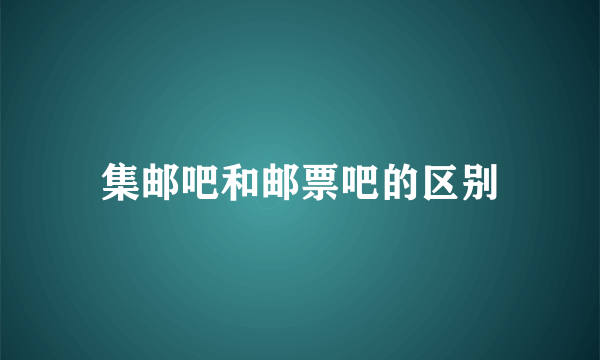 集邮吧和邮票吧的区别